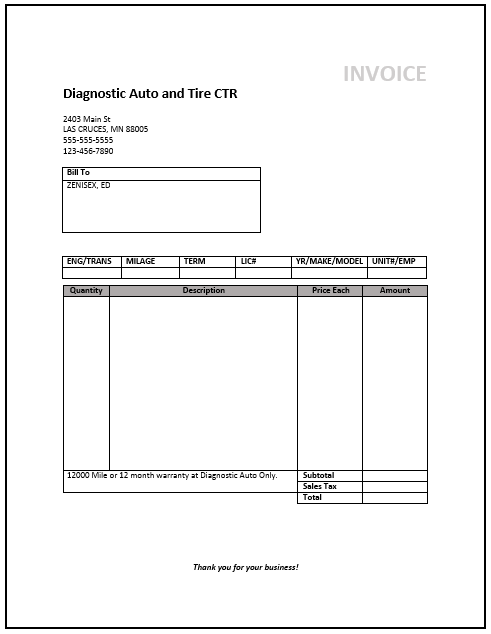 INVOICE

Diagnostic Auto and Tire CTR

2403 Main St
LAS CRUCES, MN 88005
555-555-5555
123-456-7890

| Bill To |
|---|
| ZENISEX, ED |

| ENG/TRANS | MILAGE | TERM | LIC# | YR/MAKE/MODEL | UNIT#/EMP |
|---|---|---|---|---|---|
| | | | | | |

| Quantity | Description | Price Each | Amount |
|---|---|---|---|
| | | | |
| 12000 Mile or 12 month warranty at Diagnostic Auto Only. | | Subtotal | |
| | | Sales Tax | |
| | | Total | |

Thank you for your business!